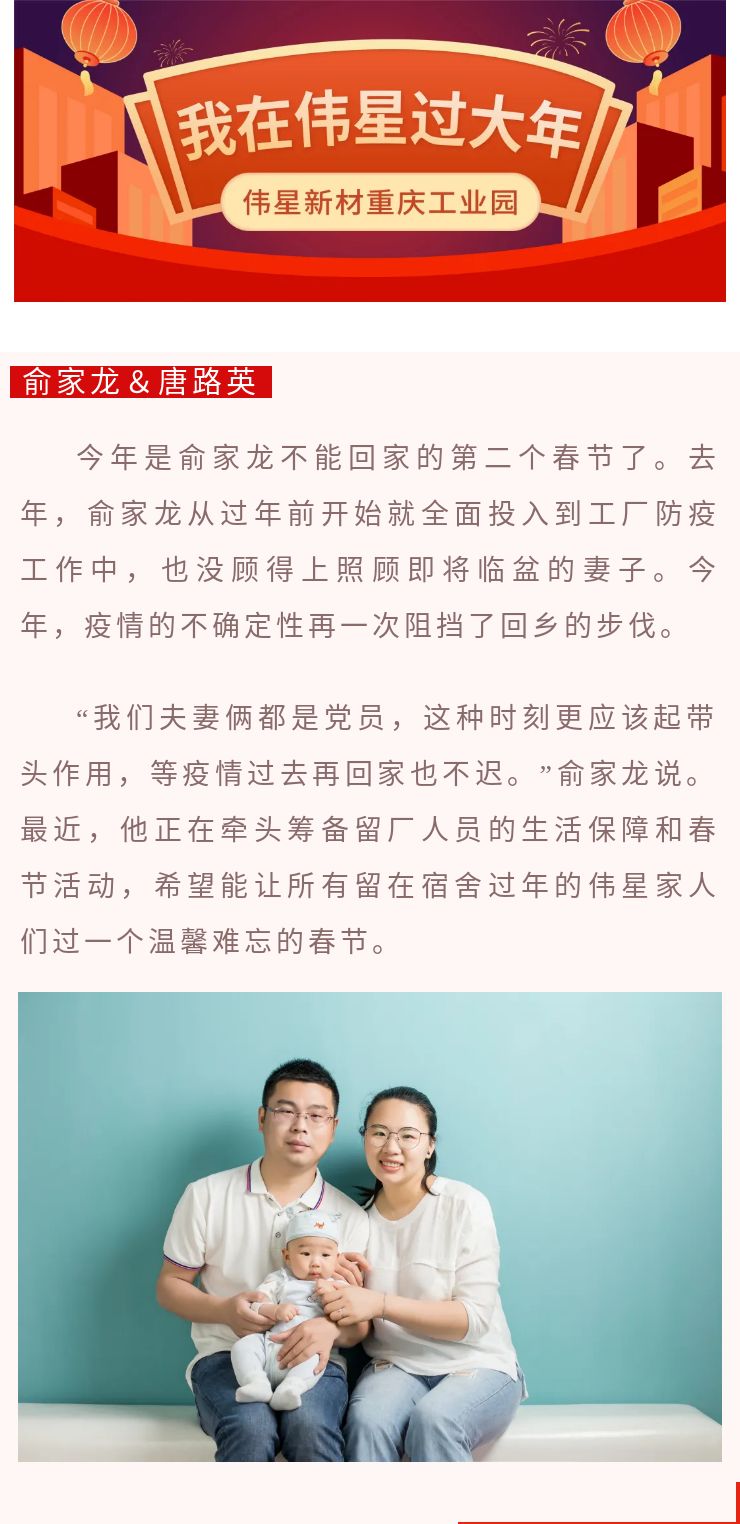 我在伟星过大年

伟星新材重庆工业园

俞家龙＆唐路英

今年是俞家龙不能回家的第二个春节了。去年，俞家龙从过年前开始就全面投入到工厂防疫工作中，也没顾得上照顾即将临盆的妻子。今年，疫情的不确定性再一次阻挡了回乡的步伐。

“我们夫妻俩都是党员，这种时刻更应该起带头作用，等疫情过去再回家也不迟。”俞家龙说。最近，他正在牵头筹备留厂人员的生活保障和春节活动，希望能让所有留在宿舍过年的伟星家人们过一个温馨难忘的春节。